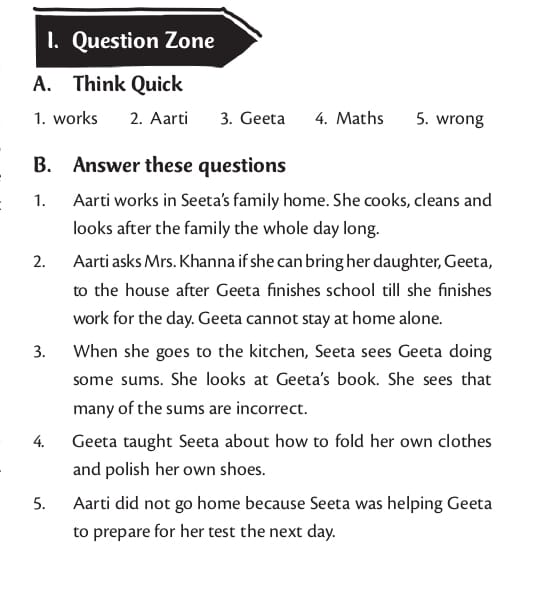 I. Question Zone

A. Think Quick

1. works 2. Aarti 3. Geeta 4. Maths 5. wrong

B. Answer these questions

1. Aarti works in Seeta's family home. She cooks, cleans and looks after the family the whole day long.

2. Aarti asks Mrs. Khanna if she can bring her daughter, Geeta, to the house after Geeta finishes school till she finishes work for the day. Geeta cannot stay at home alone.

3. When she goes to the kitchen, Seeta sees Geeta doing some sums. She looks at Geeta's book. She sees that many of the sums are incorrect.

4. Geeta taught Seeta about how to fold her own clothes and polish her own shoes.

5. Aarti did not go home because Seeta was helping Geeta to prepare for her test the next day.